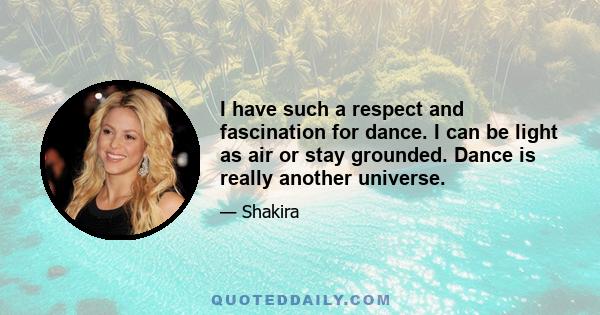 I have such a respect and fascination for dance. I can be light as air or stay grounded. Dance is really another universe.

— Shakira

QUOTEDDAILY.COM